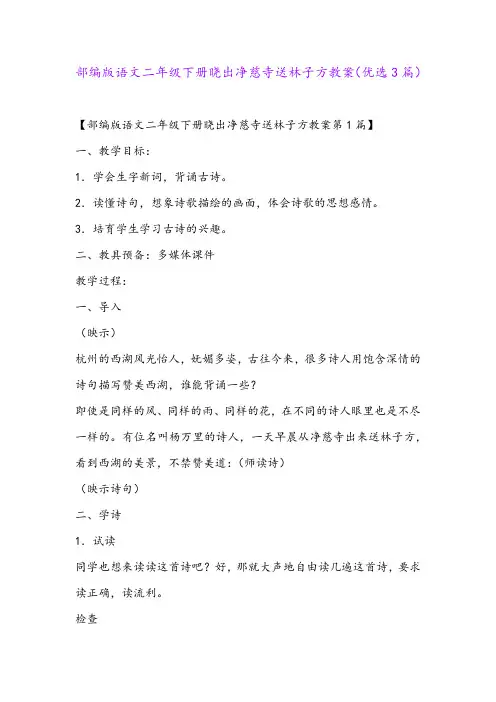 部编版语文二年级下册晓出净慈寺送林子方教案(优选3篇)

【部编版语文二年级下册晓出净慈寺送林子方教案第1篇】

一、教学目标：

1. 学会生字新词，背诵古诗。

2. 读懂诗句，想象诗歌描绘的画面，体会诗歌的思想感情。

3. 培育学生学习古诗的兴趣。

二、教具预备：多媒体课件

教学过程：

一、导入

（映示）

杭州的西湖风光怡人，妩媚多姿，古往今来，很多诗人用饱含深情的诗句描写赞美西湖，谁能背诵一些？

即使是同样的风、同样的雨、同样的花，在不同的诗人眼里也是不尽一样的。有位名叫杨万里的诗人，一天早晨从净慈寺出来送林子方，看到西湖的美景，不禁赞美道：（师读诗）

（映示诗句）

二、学诗

1. 试读

同学也想来读读这首诗吧？好，那就大声地自由读几遍这首诗，要求读正确，读流利。

检查